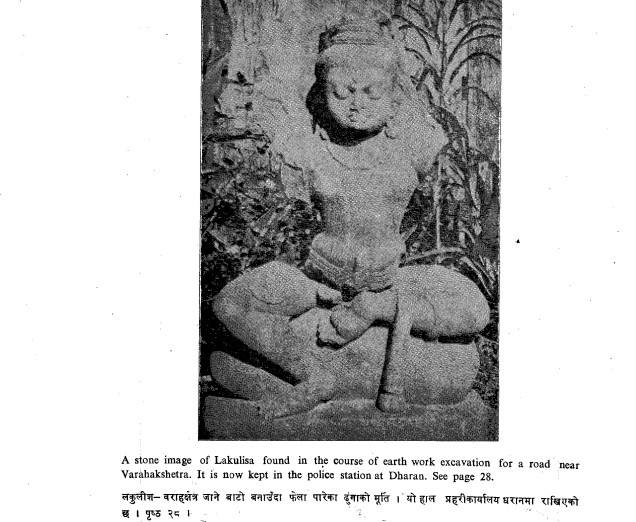 A stone image of Lakulisa found in the course of earth work excavation for a road near Varahakshetra. It is now kept in the police station at Dharan. See page 28.

लकुलीश– वराहक्षेत्र जाने बाटो बनाउँदा फेला पारेका ढुंगाको मूर्ति । यो हाल प्रहरीकार्यालय धरानमा राखिएको छ । पृष्ठ २८ ।